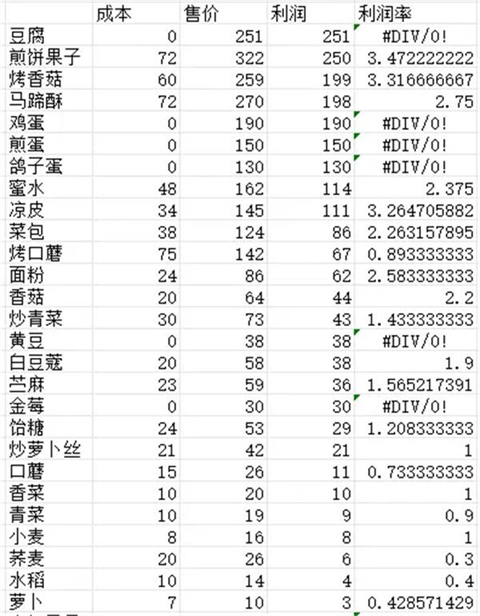 |  | 成本 | 售价 | 利润 | 利润率 |
|---|---|---|---|---|
| 豆腐 | 0 | 251 | 251 | #DIV/0! |
| 煎饼果子 | 72 | 322 | 250 | 3.472222222 |
| 烤香菇 | 60 | 259 | 199 | 3.316666667 |
| 马蹄酥 | 72 | 270 | 198 | 2.75 |
| 鸡蛋 | 0 | 190 | 190 | #DIV/0! |
| 煎蛋 | 0 | 150 | 150 | #DIV/0! |
| 鸽子蛋 | 0 | 130 | 130 | #DIV/0! |
| 蜜水 | 48 | 162 | 114 | 2.375 |
| 凉皮 | 34 | 145 | 111 | 3.264705882 |
| 菜包 | 38 | 124 | 86 | 2.263157895 |
| 烤口蘑 | 75 | 142 | 67 | 0.893333333 |
| 面粉 | 24 | 86 | 62 | 2.583333333 |
| 香菇 | 20 | 64 | 44 | 2.2 |
| 炒青菜 | 30 | 73 | 43 | 1.433333333 |
| 黄豆 | 0 | 38 | 38 | #DIV/0! |
| 白豆蔻 | 20 | 58 | 38 | 1.9 |
| 苎麻 | 23 | 59 | 36 | 1.565217391 |
| 金莓 | 0 | 30 | 30 | #DIV/0! |
| 饴糖 | 24 | 53 | 29 | 1.208333333 |
| 炒萝卜丝 | 21 | 42 | 21 | 1 |
| 口蘑 | 15 | 26 | 11 | 0.733333333 |
| 香菜 | 10 | 20 | 10 | 1 |
| 青菜 | 10 | 19 | 9 | 0.9 |
| 小麦 | 8 | 16 | 8 | 1 |
| 荞麦 | 20 | 26 | 6 | 0.3 |
| 水稻 | 10 | 14 | 4 | 0.4 |
| 萝卜 | 7 | 10 | 3 | 0.428571429 |